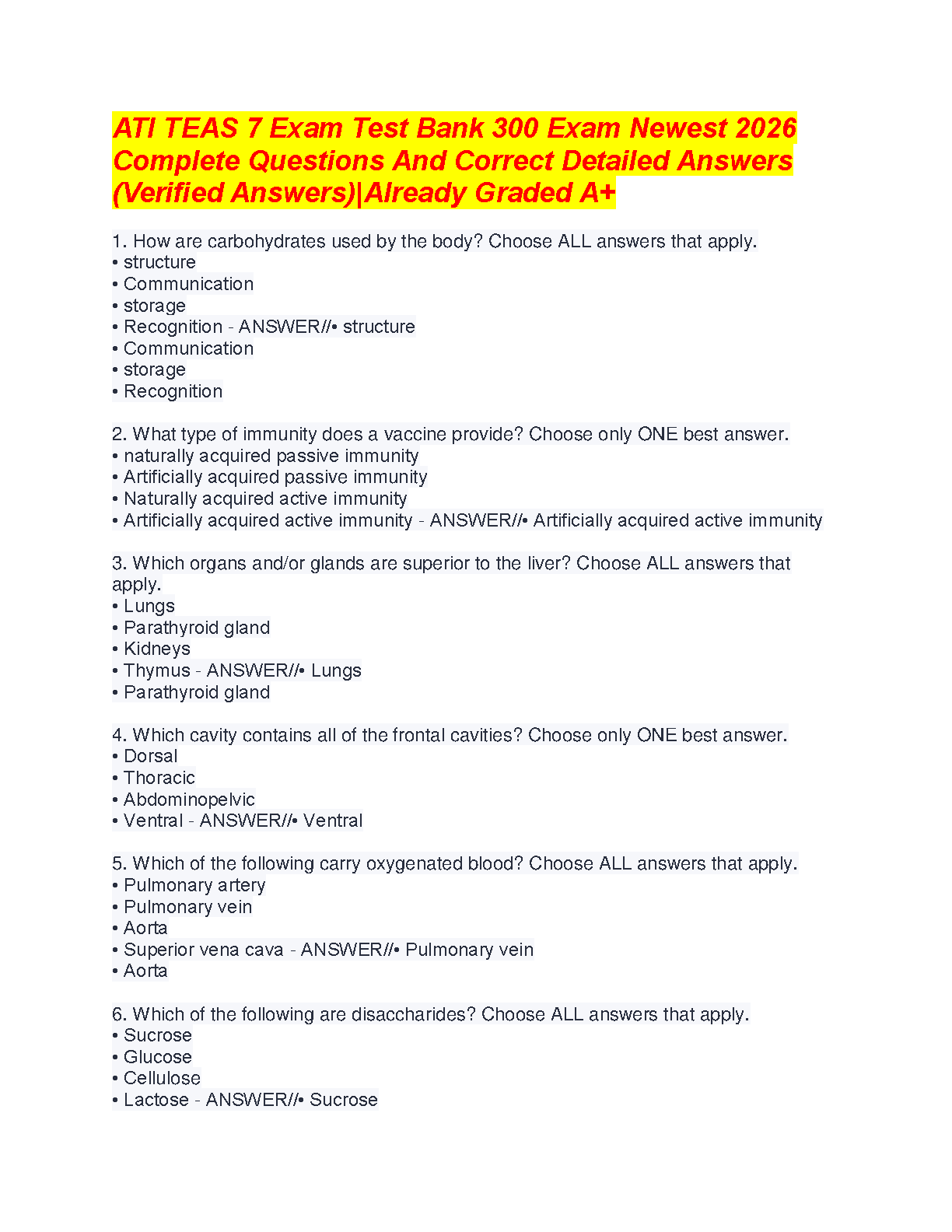 ATI TEAS 7 Exam Test Bank 300 Exam Newest 2026 Complete Questions And Correct Detailed Answers (Verified Answers)|Already Graded A+

1. How are carbohydrates used by the body? Choose ALL answers that apply.
• structure
• Communication
• storage
• Recognition - ANSWER//• structure
• Communication
• storage
• Recognition

2. What type of immunity does a vaccine provide? Choose only ONE best answer.
• naturally acquired passive immunity
• Artificially acquired passive immunity
• Naturally acquired active immunity
• Artificially acquired active immunity - ANSWER//• Artificially acquired active immunity

3. Which organs and/or glands are superior to the liver? Choose ALL answers that apply.
• Lungs
• Parathyroid gland
• Kidneys
• Thymus - ANSWER//• Lungs
• Parathyroid gland

4. Which cavity contains all of the frontal cavities? Choose only ONE best answer.
• Dorsal
• Thoracic
• Abdominopelvic
• Ventral - ANSWER//• Ventral

5. Which of the following carry oxygenated blood? Choose ALL answers that apply.
• Pulmonary artery
• Pulmonary vein
• Aorta
• Superior vena cava - ANSWER//• Pulmonary vein
• Aorta

6. Which of the following are disaccharides? Choose ALL answers that apply.
• Sucrose
• Glucose
• Cellulose
• Lactose - ANSWER//• Sucrose